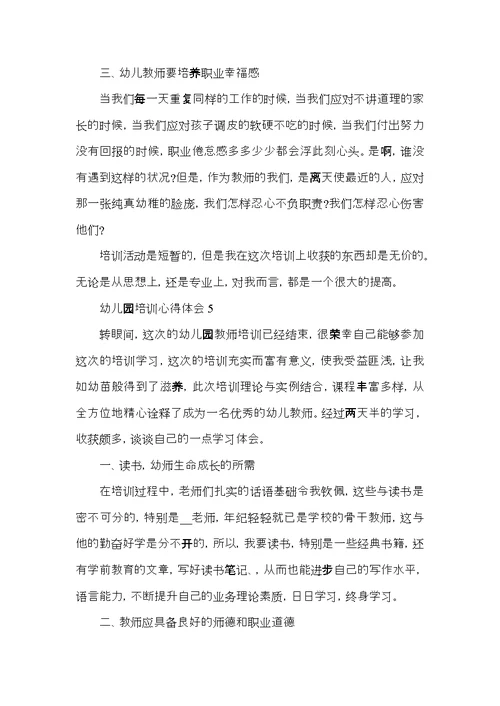 三、幼儿教师要培养职业幸福感

当我们每一天重复同样的工作的时候，当我们应对不讲道理的家长的时候，当我们应对孩子调皮的软硬不吃的时候，当我们付出努力没有回报的时候，职业倦怠感多多少少都会浮此刻心头。是啊，谁没有遇到这样的状况?但是，作为教师的我们，是离天使最近的人，应对那一张纯真幼稚的脸庞，我们怎样忍心不负职责?我们怎样忍心伤害他们?

培训活动是短暂的，但是我在这次培训上收获的东西却是无价的。无论是从思想上，还是专业上，对我而言，都是一个很大的提高。

幼儿园培训心得体会 5

转眼间，这次的幼儿园教师培训已经结束，很荣幸自己能够参加这次的培训学习，这次的培训充实而富有意义，使我受益匪浅，让我如幼苗般得到了滋养，此次培训理论与实例结合，课程丰富多样，从全方位地精心诠释了成为一名优秀的幼儿教师。经过两天半的学习，收获颇多，谈谈自己的一点学习体会。

一、读书，幼师生命成长的所需

在培训过程中，老师们扎实的话语基础令我钦佩，这些与读书是密不可分的，特别是__老师，年纪轻轻就已是学校的骨干教师，这与他的勤奋好学是分不开的，所以，我要读书，特别是一些经典书籍，还有学前教育的文章，写好读书笔记、，从而也能进步自己的写作水平，语言能力，不断提升自己的业务理论素质，日日学习，终身学习。

二、教师应具备良好的师德和职业道德